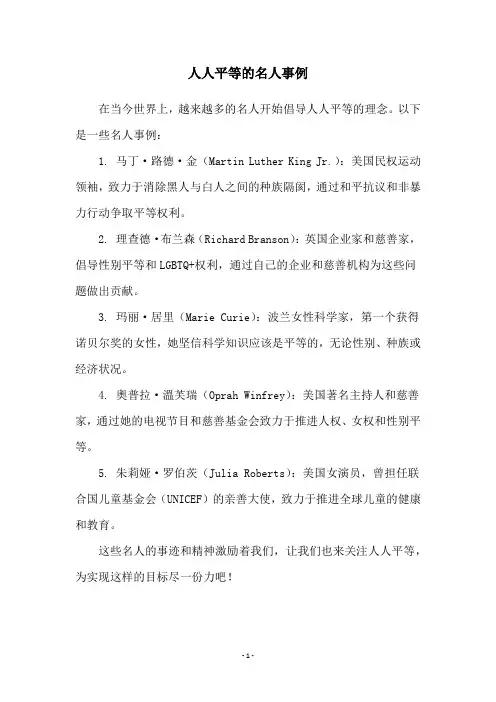 人人平等的名人事例

在当今世界上，越来越多的名人开始倡导人人平等的理念。以下是一些名人事例：

1. 马丁·路德·金（Martin Luther King Jr.）：美国民权运动领袖，致力于消除黑人与白人之间的种族隔阂，通过和平抗议和非暴力行动争取平等权利。

2. 理查德·布兰森（Richard Branson）：英国企业家和慈善家，倡导性别平等和LGBTQ+权利，通过自己的企业和慈善机构为这些问题做出贡献。

3. 玛丽·居里（Marie Curie）：波兰女性科学家，第一个获得诺贝尔奖的女性，她坚信科学知识应该是平等的，无论性别、种族或经济状况。

4. 奥普拉·温芙瑞（Oprah Winfrey）：美国著名主持人和慈善家，通过她的电视节目和慈善基金会致力于推进人权、女权和性别平等。

5. 朱莉娅·罗伯茨（Julia Roberts）：美国女演员，曾担任联合国儿童基金会（UNICEF）的亲善大使，致力于推进全球儿童的健康和教育。

这些名人的事迹和精神激励着我们，让我们也来关注人人平等，为实现这样的目标尽一份力吧！

-1-